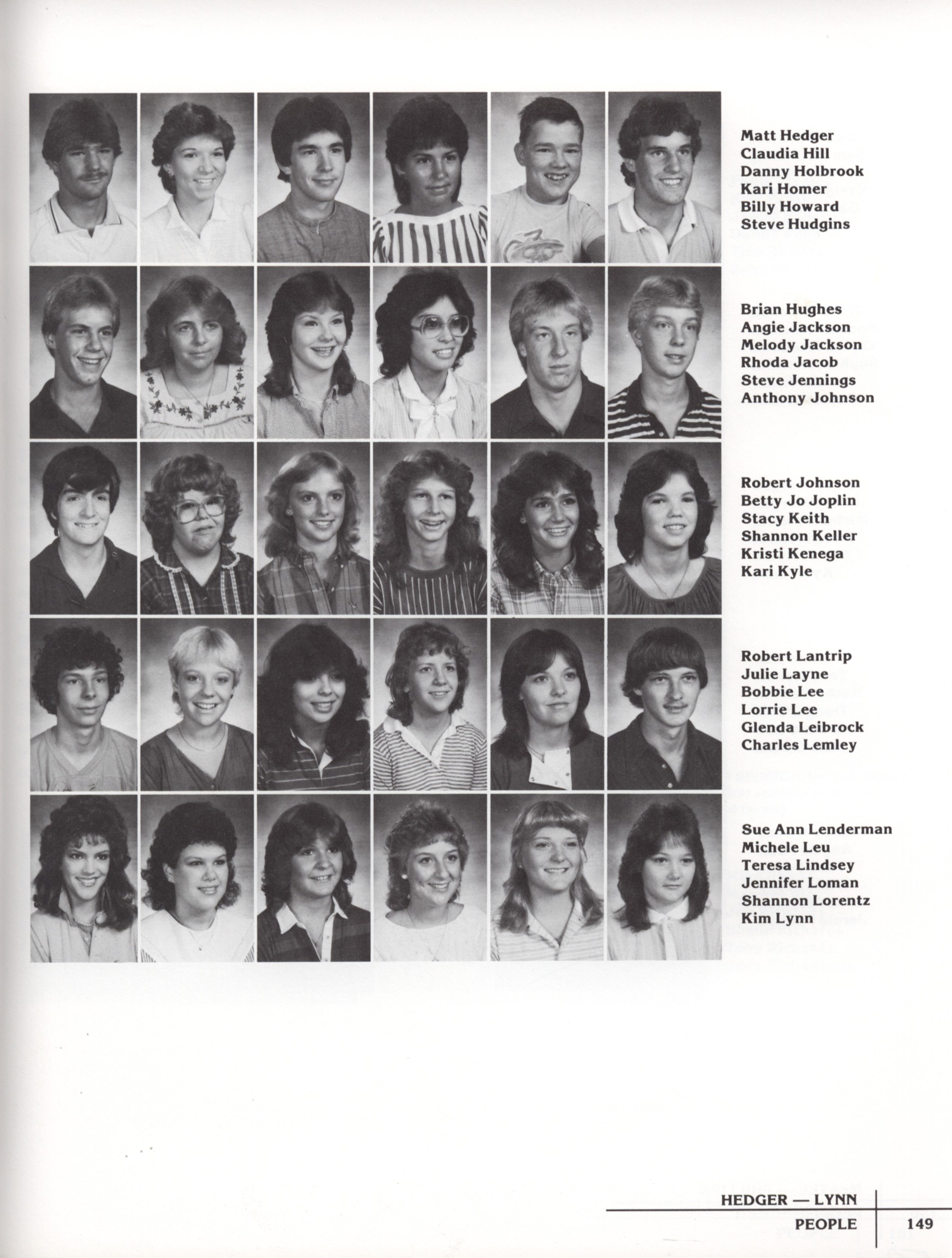 Matt Hedger
Claudia Hill
Danny Holbrook
Kari Homer
Billy Howard
Steve Hudgins

Brian Hughes
Angie Jackson
Melody Jackson
Rhoda Jacob
Steve Jennings
Anthony Johnson

Robert Johnson
Betty Jo Joplin
Stacy Keith
Shannon Keller
Kristi Kenega
Kari Kyle

Robert Lantrip
Julie Layne
Bobbie Lee
Lorrie Lee
Glenda Leibrock
Charles Lemley

Sue Ann Lenderman
Michele Leu
Teresa Lindsey
Jennifer Loman
Shannon Lorentz
Kim Lynn

HEDGER — LYNN
PEOPLE 149